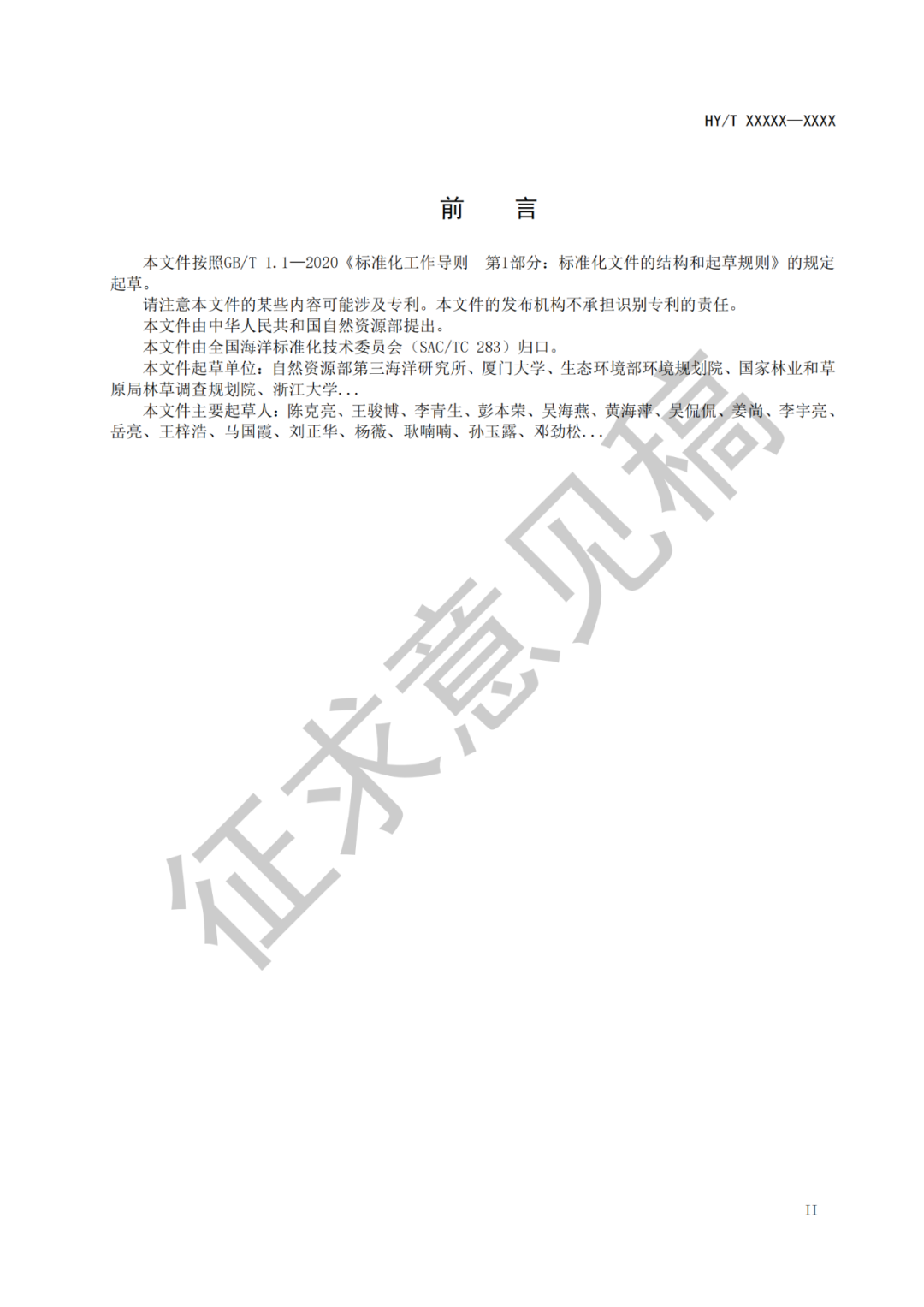 HY/T XXXXX—XXXX

前　言

本文件按照GB/T 1.1—2020《标准化工作导则　第1部分：标准化文件的结构和起草规则》的规定起草。

请注意本文件的某些内容可能涉及专利。本文件的发布机构不承担识别专利的责任。

本文件由中华人民共和国自然资源部提出。

本文件由全国海洋标准化技术委员会（SAC/TC 283）归口。

本文件起草单位：自然资源部第三海洋研究所、厦门大学、生态环境部环境规划院、国家林业和草原局林草调查规划院、浙江大学...

本文件主要起草人：陈克亮、王骏博、李青生、彭本荣、吴海燕、黄海萍、吴侃侃、姜尚、李宇亮、岳亮、王梓浩、马国霞、刘正华、杨薇、耿喃喃、孙玉露、邓劲松...

征求意见稿

II